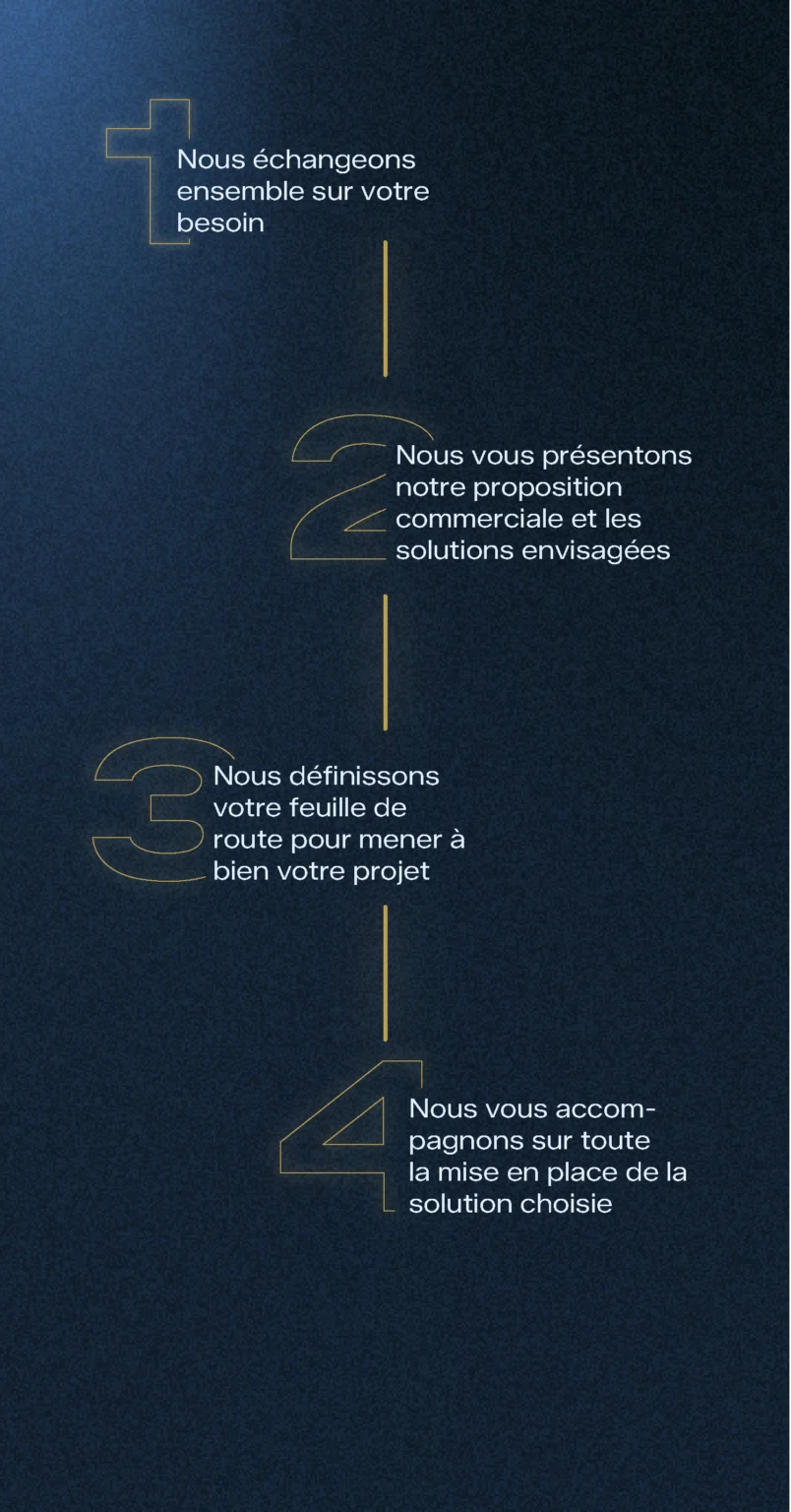 1
Nous échangeons ensemble sur votre besoin

2
Nous vous présentons notre proposition commerciale et les solutions envisagées

3
Nous définissons votre feuille de route pour mener à bien votre projet

4
Nous vous accompagnons sur toute la mise en place de la solution choisie